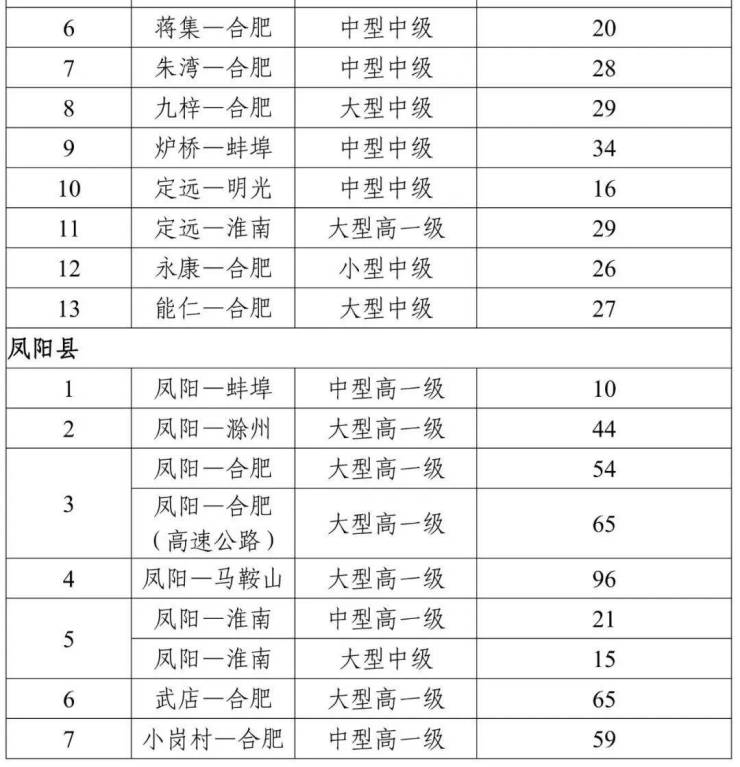 | 6 | 蒋集—合肥 | 中型中级 | 20 |
|---|---|---|---|
| 7 | 朱湾—合肥 | 中型中级 | 28 |
| 8 | 九梓—合肥 | 大型中级 | 29 |
| 9 | 炉桥—蚌埠 | 中型中级 | 34 |
| 10 | 定远—明光 | 中型中级 | 16 |
| 11 | 定远—淮南 | 大型高一级 | 29 |
| 12 | 永康—合肥 | 小型中级 | 26 |
| 13 | 能仁—合肥 | 大型中级 | 27 |
| 凤阳县 | | | |
| 1 | 凤阳—蚌埠 | 中型高一级 | 10 |
| 2 | 凤阳—滁州 | 大型高一级 | 44 |
| 3 | 凤阳—合肥 | 大型高一级 | 54 |
| | 凤阳—合肥（高速公路） | 大型高一级 | 65 |
| 4 | 凤阳—马鞍山 | 大型高一级 | 96 |
| 5 | 凤阳—淮南 | 中型高一级 | 21 |
| | 凤阳—淮南 | 大型中级 | 15 |
| 6 | 武店—合肥 | 大型高一级 | 65 |
| 7 | 小岗村—合肥 | 中型高一级 | 59 |